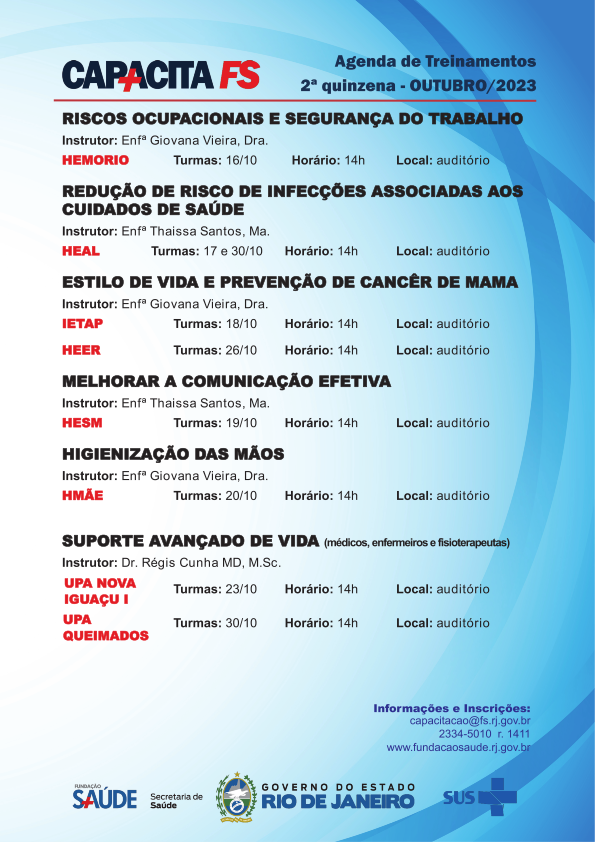 CAPACITA FS

Agenda de Treinamentos
2ª quinzena - OUTUBRO/2023

RISCOS OCUPACIONAIS E SEGURANÇA DO TRABALHO
Instrutor: Enfª Giovana Vieira, Dra.
HEMORIO Turmas: 16/10 Horário: 14h Local: auditório

REDUÇÃO DE RISCO DE INFECÇÕES ASSOCIADAS AOS CUIDADOS DE SAÚDE
Instrutor: Enfª Thaissa Santos, Ma.
HEAL Turmas: 17 e 30/10 Horário: 14h Local: auditório

ESTILO DE VIDA E PREVENÇÃO DE CANCÊR DE MAMA
Instrutor: Enfª Giovana Vieira, Dra.
IETAP Turmas: 18/10 Horário: 14h Local: auditório
HEER Turmas: 26/10 Horário: 14h Local: auditório

MELHORAR A COMUNICAÇÃO EFETIVA
Instrutor: Enfª Thaissa Santos, Ma.
HESM Turmas: 19/10 Horário: 14h Local: auditório

HIGIENIZAÇÃO DAS MÃOS
Instrutor: Enfª Giovana Vieira, Dra.
HMÃE Turmas: 20/10 Horário: 14h Local: auditório

SUPORTE AVANÇADO DE VIDA (médicos, enfermeiros e fisioterapeutas)
Instrutor: Dr. Régis Cunha MD, M.Sc.
UPA NOVA IGUAÇU I Turmas: 23/10 Horário: 14h Local: auditório
UPA QUEIMADOS Turmas: 30/10 Horário: 14h Local: auditório

Informações e Inscrições:
capacitacao@fs.rj.gov.br
2334-5010 r. 1411
www.fundacaosaude.rj.gov.br

FUNDAÇÃO SAÚDE Secretaria de Saúde GOVERNO DO ESTADO RIO DE JANEIRO SUS